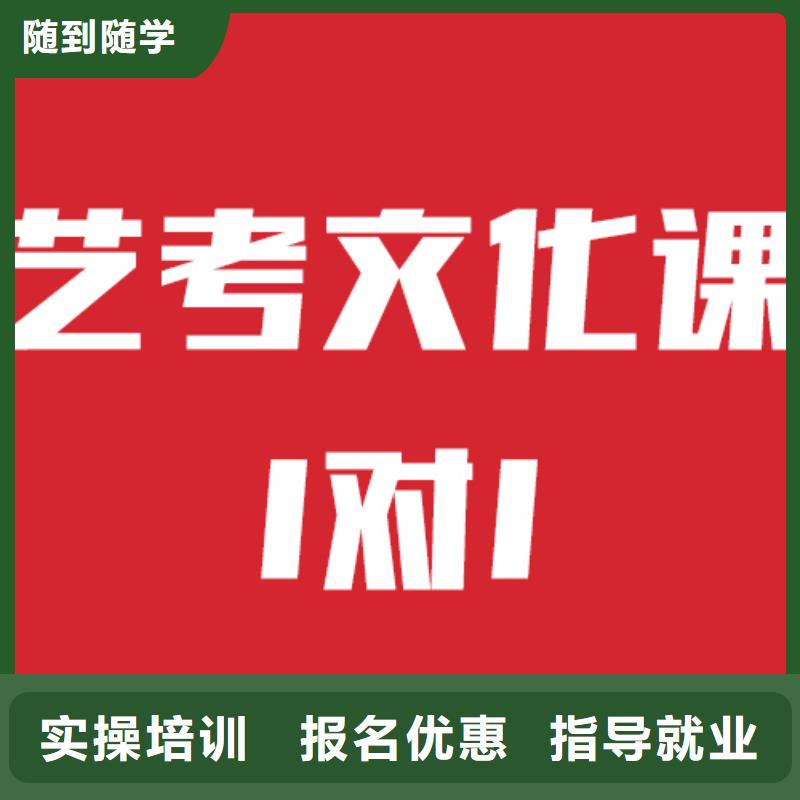 随到随学

艺考文化课

1对1

实操培训 报名优惠 指导就业